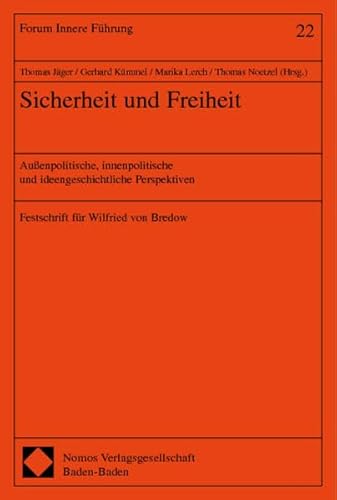 Forum Innere Führung

22

Thomas Jäger / Gerhard Kümmel / Marika Lerch / Thomas Noetzel (Hrsg.)

Sicherheit und Freiheit

Außenpolitische, innenpolitische und ideengeschichtliche Perspektiven

Festschrift für Wilfried von Bredow

Nomos Verlagsgesellschaft
Baden-Baden